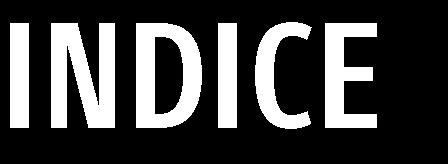 INDICE